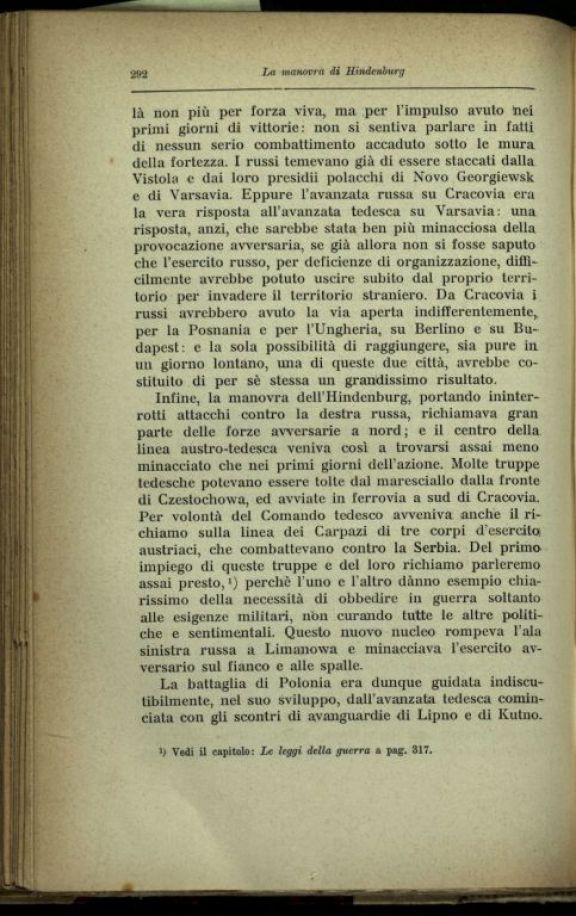 222 La manovra di Hindenburg

là non più per forza viva, ma per l'impulso avuto nei primi giorni di vittorie: non si sentiva parlare in fatti di nessun serio combattimento accaduto sotto le mura della fortezza. I russi temevano già di essere staccati dalla Vistola e dai loro presidii polacchi di Novo Georgiewsk e di Varsavia. Eppure l'avanzata russa su Cracovia era la vera risposta all'avanzata tedesca su Varsavia: una risposta, anzi, che sarebbe stata ben più minacciosa della provocazione avversaria, se già allora non si fosse saputo che l'esercito russo, per deficienze di organizzazione, difficilmente avrebbe potuto uscire subito dal proprio territorio per invadere il territorio straniero. Da Cracovia i russi avrebbero avuto la via aperta indifferentemente, per la Posnania e per l'Ungheria, su Berlino e su Budapest: e la sola possibilità di raggiungere, sia pure in un giorno lontano, una di queste due città, avrebbe costituito di per sè stessa un grandissimo risultato.

Infine, la manovra dell'Hindenburg, portando ininterrotti attacchi contro la destra russa, richiamava gran parte delle forze avversarie a nord; e il centro della linea austro-tedesca veniva così a trovarsi assai meno minacciato che nei primi giorni dell'azione. Molte truppe tedesche potevano essere tolte dal maresciallo dalla fronte di Czestochowa, ed avviate in ferrovia a sud di Cracovia. Per volontà del Comando tedesco avveniva anche il richiamo sulla linea dei Carpazi di tre corpi d'esercito austriaci, che combattevano contro la Serbia. Del primo impiego di queste truppe e del loro richiamo parleremo assai presto,¹) perchè l'uno e l'altro dànno esempio chiarissimo della necessità di obbedire in guerra soltanto alle esigenze militari, non curando tutte le altre politiche e sentimentali. Questo nuovo nucleo rompeva l'ala sinistra russa a Limanowa e minacciava l'esercito avversario sul fianco e alle spalle.

La battaglia di Polonia era dunque guidata indiscutibilmente, nel suo sviluppo, dall'avanzata tedesca cominciata con gli scontri di avanguardie di Lipno e di Kutno.

¹) Vedi il capitolo: Le leggi della guerra a pag. 317.